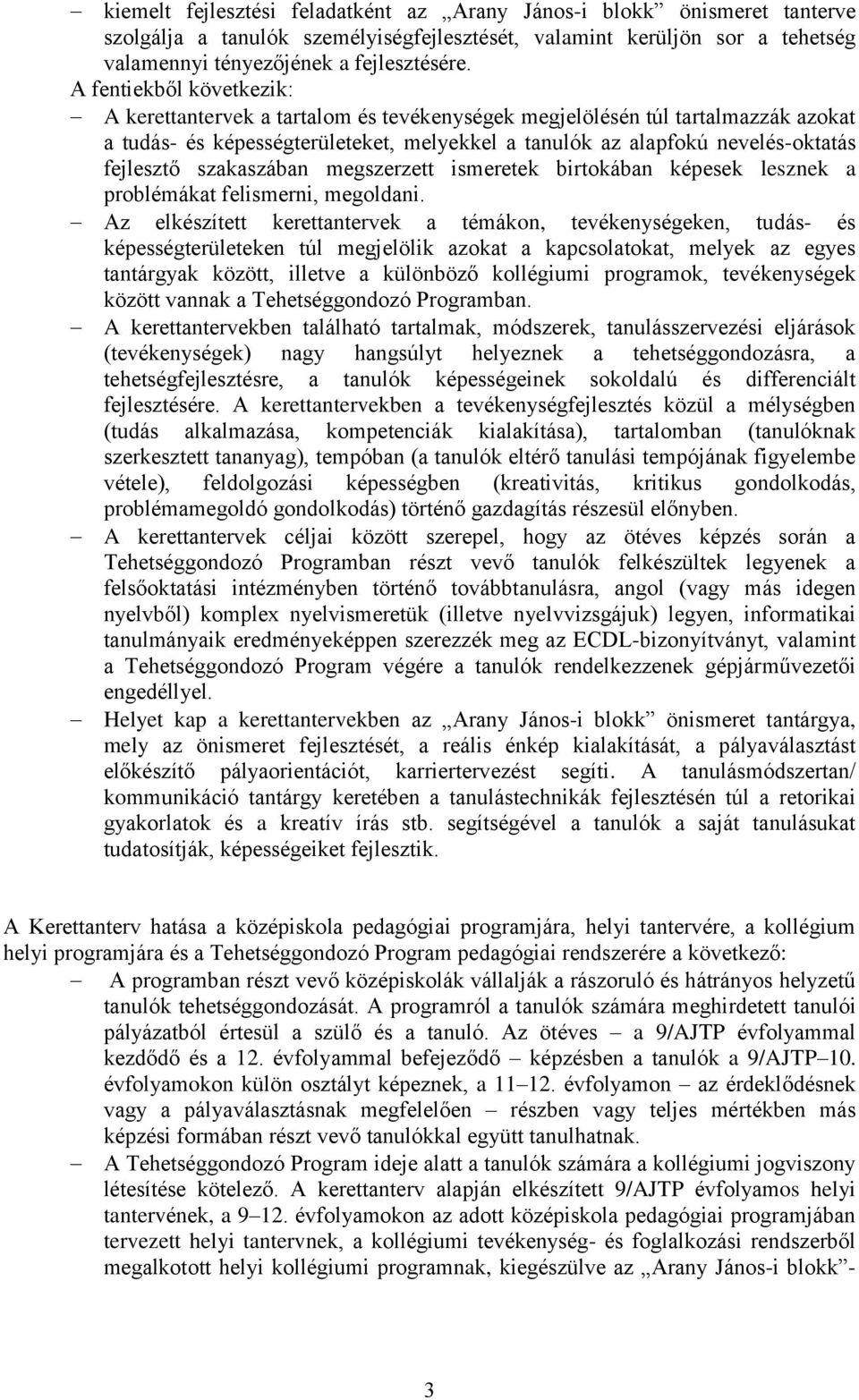 – kiemelt fejlesztési feladatként az „Arany János-i blokk” önismeret tanterve szolgálja a tanulók személyiségfejlesztését, valamint kerüljön sor a tehetség valamennyi tényezőjének a fejlesztésére.

A fentiekből következik:

– A kerettantervek a tartalom és tevékenységek megjelölésén túl tartalmazzák azokat a tudás- és képességterületeket, melyekkel a tanulók az alapfokú nevelés-oktatás fejlesztő szakaszában megszerzett ismeretek birtokában képesek lesznek a problémákat felismerni, megoldani.

– Az elkészített kerettantervek a témákon, tevékenységeken, tudás- és képességterületeken túl megjelölik azokat a kapcsolatokat, melyek az egyes tantárgyak között, illetve a különböző kollégiumi programok, tevékenységek között vannak a Tehetséggondozó Programban.

– A kerettantervekben található tartalmak, módszerek, tanulásszervezési eljárások (tevékenységek) nagy hangsúlyt helyeznek a tehetséggondozásra, a tehetségfejlesztésre, a tanulók képességeinek sokoldalú és differenciált fejlesztésére. A kerettantervekben a tevékenységfejlesztés közül a mélységben (tudás alkalmazása, kompetenciák kialakítása), tartalomban (tanulóknak szerkesztett tananyag), tempóban (a tanulók eltérő tanulási tempójának figyelembe vétele), feldolgozási képességben (kreativitás, kritikus gondolkodás, problémamegoldó gondolkodás) történő gazdagítás részesül előnyben.

– A kerettantervek céljai között szerepel, hogy az ötéves képzés során a Tehetséggondozó Programban részt vevő tanulók felkészültek legyenek a felsőoktatási intézményben történő továbbtanulásra, angol (vagy más idegen nyelvből) komplex nyelvismeretük (illetve nyelvvizsgájuk) legyen, informatikai tanulmányaik eredményeképpen szerezzék meg az ECDL-bizonyítványt, valamint a Tehetséggondozó Program végére a tanulók rendelkezzenek gépjárművezetői engedéllyel.

– Helyet kap a kerettantervekben az „Arany János-i blokk” önismeret tantárgya, mely az önismeret fejlesztését, a reális énkép kialakítását, a pályaválasztást előkészítő pályaorientációt, karriertervezést segíti. A tanulásmódszertan/ kommunikáció tantárgy keretében a tanulástechnikák fejlesztésén túl a retorikai gyakorlatok és a kreatív írás stb. segítségével a tanulók a saját tanulásukat tudatosítják, képességeiket fejlesztik.

A Kerettanterv hatása a középiskola pedagógiai programjára, helyi tantervére, a kollégium helyi programjára és a Tehetséggondozó Program pedagógiai rendszerére a következő:

– A programban részt vevő középiskolák vállalják a rászoruló és hátrányos helyzetű tanulók tehetséggondozását. A programról a tanulók számára meghirdetett tanulói pályázatból értesül a szülő és a tanuló. Az ötéves – a 9/AJTP évfolyammal kezdődő és a 12. évfolyammal befejeződő – képzésben a tanulók a 9/AJTP–10. évfolyamokon külön osztályt képeznek, a 11–12. évfolyamon – az érdeklődésnek vagy a pályaválasztásnak megfelelően – részben vagy teljes mértékben más képzési formában részt vevő tanulókkal együtt tanulhatnak.

– A Tehetséggondozó Program ideje alatt a tanulók számára a kollégiumi jogviszony létesítése kötelező. A kerettanterv alapján elkészített 9/AJTP évfolyamos helyi tantervének, a 9–12. évfolyamokon az adott középiskola pedagógiai programjában tervezett helyi tantervnek, a kollégiumi tevékenység- és foglalkozási rendszerből megalkotott helyi kollégiumi programnak, kiegészülve az „Arany János-i blokk”-

3